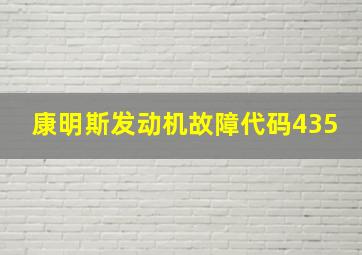 康明斯发动机故障代码435